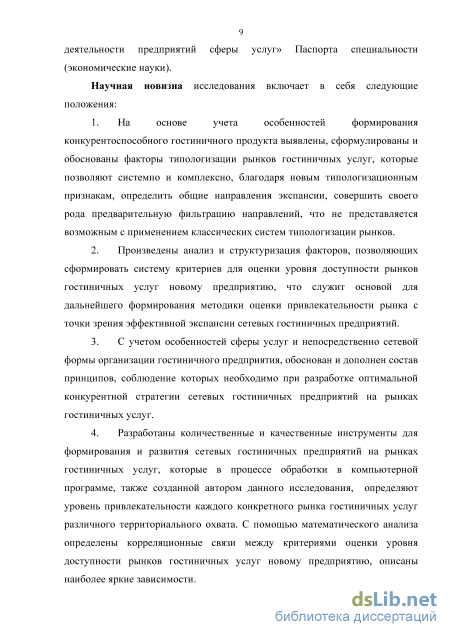 9

деятельности предприятий сферы услуг» Паспорта специальности (экономические науки).

Научная новизна исследования включает в себя следующие положения:

1. На основе учета особенностей формирования конкурентоспособного гостиничного продукта выявлены, сформулированы и обоснованы факторы типологизации рынков гостиничных услуг, которые позволяют системно и комплексно, благодаря новым типологизационным признакам, определить общие направления экспансии, совершить своего рода предварительную фильтрацию направлений, что не представляется возможным с применением классических систем типологизации рынков.

2. Произведены анализ и структуризация факторов, позволяющих сформировать систему критериев для оценки уровня доступности рынков гостиничных услуг новому предприятию, что служит основой для дальнейшего формирования методики оценки привлекательности рынка с точки зрения эффективной экспансии сетевых гостиничных предприятий.

3. С учетом особенностей сферы услуг и непосредственно сетевой формы организации гостиничного предприятия, обоснован и дополнен состав принципов, соблюдение которых необходимо при разработке оптимальной конкурентной стратегии сетевых гостиничных предприятий на рынках гостиничных услуг.

4. Разработаны количественные и качественные инструменты для формирования и развития сетевых гостиничных предприятий на рынках гостиничных услуг, которые в процессе обработки в компьютерной программе, также созданной автором данного исследования, определяют уровень привлекательности каждого конкретного рынка гостиничных услуг различного территориального охвата. С помощью математического анализа определены корреляционные связи между критериями оценки уровня доступности рынков гостиничных услуг новому предприятию, описаны наиболее яркие зависимости.

dsLib.net
библиотека диссертаций